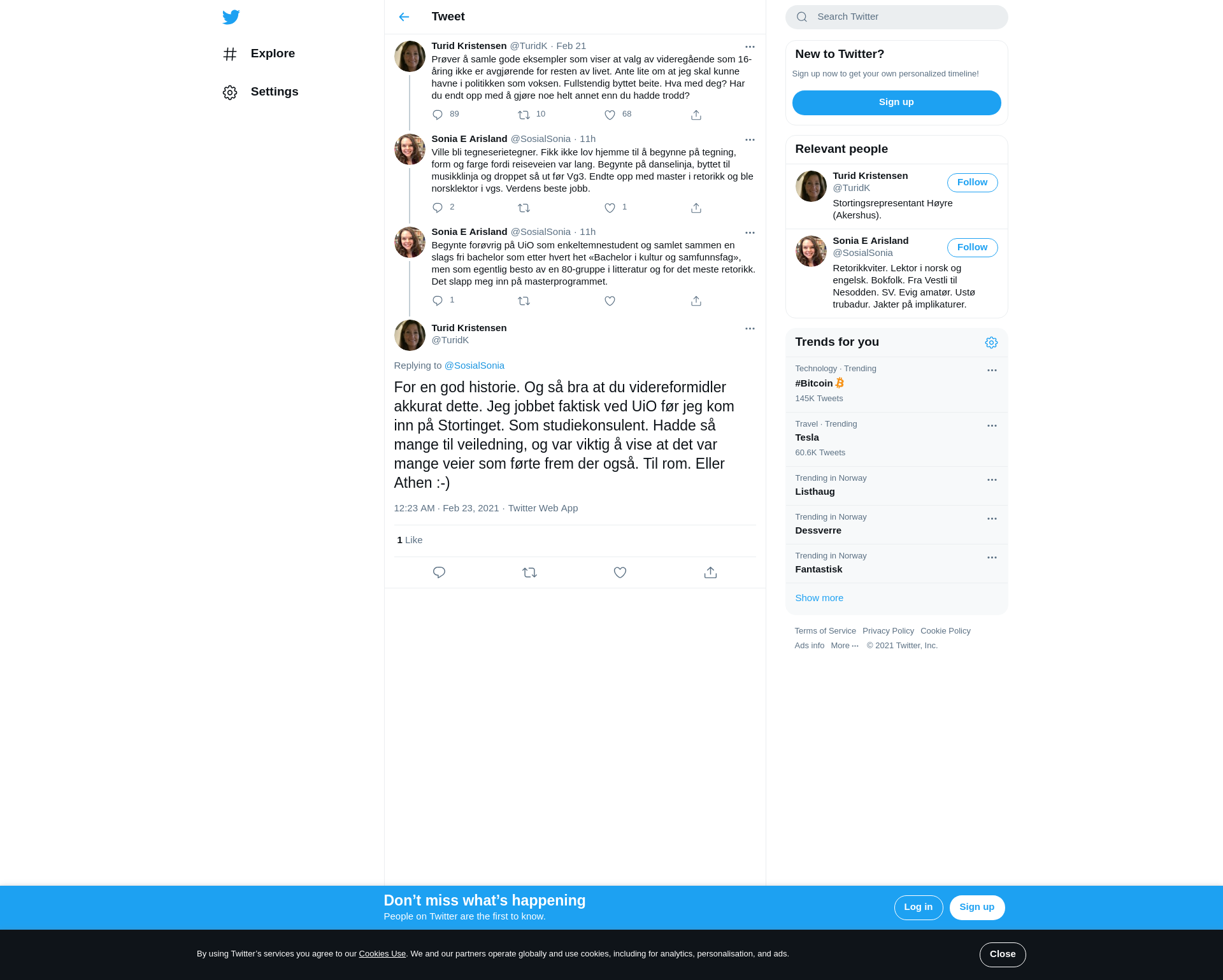 Explore

Settings

Tweet

Turid Kristensen @TuridK · Feb 21
Prøver å samle gode eksempler som viser at valg av videregående som 16-åring ikke er avgjørende for resten av livet. Ante lite om at jeg skal kunne havne i politikken som voksen. Fullstendig byttet beite. Hva med deg? Har du endt opp med å gjøre noe helt annet enn du hadde trodd?

89 10 68

Sonia E Arisland @SosialSonia · 11h
Ville bli tegneserietegner. Fikk ikke lov hjemme til å begynne på tegning, form og farge fordi reiseveien var lang. Begynte på danselinja, byttet til musikklinja og droppet så ut før Vg3. Endte opp med master i retorikk og ble norsklektor i vgs. Verdens beste jobb.

2 1

Sonia E Arisland @SosialSonia · 11h
Begynte forøvrig på UiO som enkeltemnestudent og samlet sammen en slags fri bachelor som etter hvert het «Bachelor i kultur og samfunnsfag», men som egentlig besto av en 80-gruppe i litteratur og for det meste retorikk. Det slapp meg inn på masterprogrammet.

1

Turid Kristensen
@TuridK

Replying to @SosialSonia

For en god historie. Og så bra at du videreformidler akkurat dette. Jeg jobbet faktisk ved UiO før jeg kom inn på Stortinget. Som studiekonsulent. Hadde så mange til veiledning, og var viktig å vise at det var mange veier som førte frem der også. Til rom. Eller Athen :-)

12:23 AM · Feb 23, 2021 · Twitter Web App

1 Like

Search Twitter

New to Twitter?
Sign up now to get your own personalized timeline!
Sign up

Relevant people

Turid Kristensen
@TuridK
Follow
Stortingsrepresentant Høyre (Akershus).

Sonia E Arisland
@SosialSonia
Follow
Retorikkviter. Lektor i norsk og engelsk. Bokfolk. Fra Vestli til Nesodden. SV. Evig amatør. Ustø trubadur. Jakter på implikaturer.

Trends for you

Technology · Trending
#Bitcoin
145K Tweets

Travel · Trending
Tesla
60.6K Tweets

Trending in Norway
Listhaug

Trending in Norway
Dessverre

Trending in Norway
Fantastisk

Show more

Terms of Service Privacy Policy Cookie Policy
Ads info More ··· © 2021 Twitter, Inc.

Don’t miss what’s happening
People on Twitter are the first to know.
Log in
Sign up

By using Twitter’s services you agree to our Cookies Use. We and our partners operate globally and use cookies, including for analytics, personalisation, and ads.
Close